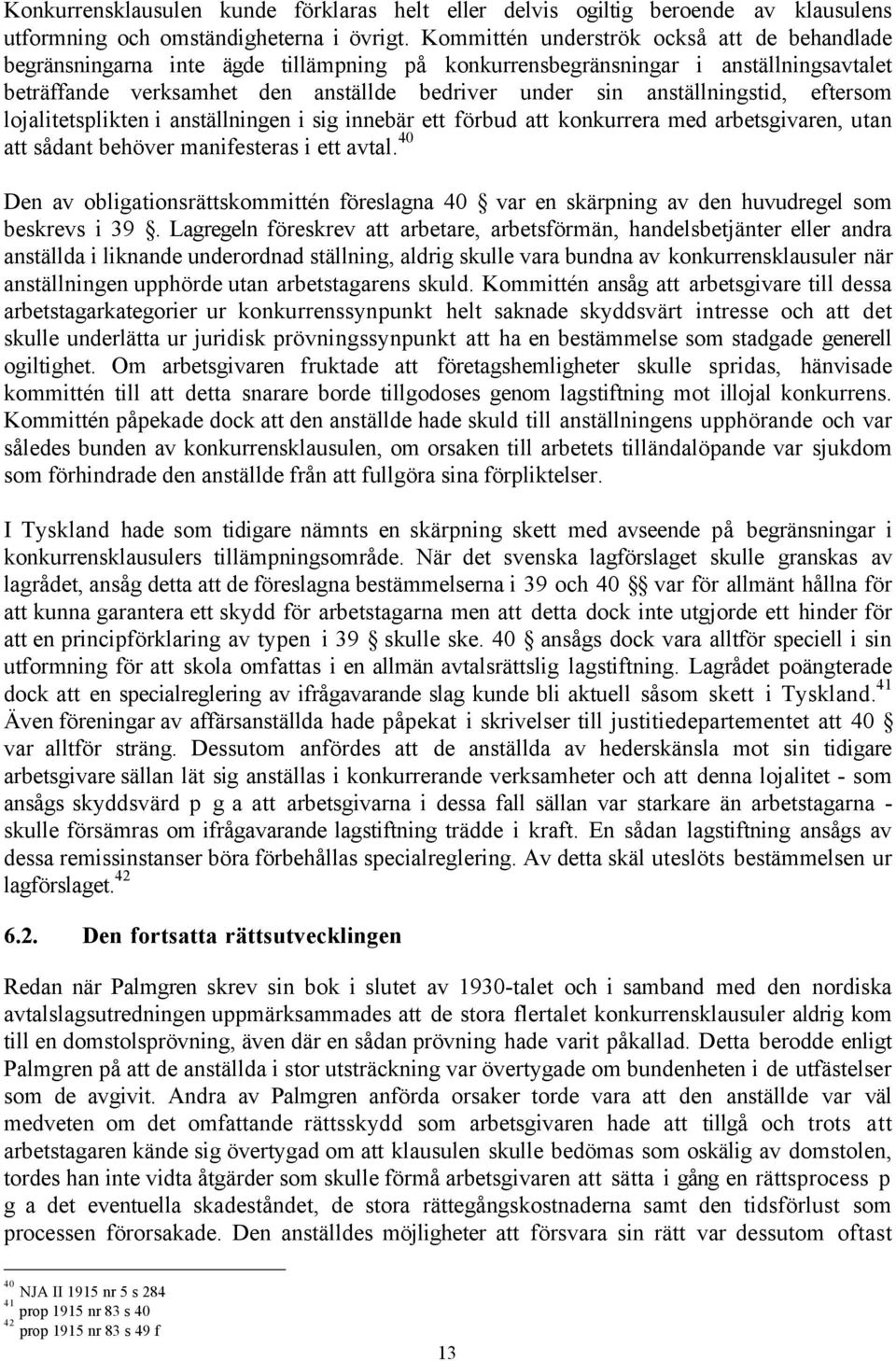 Konkurrensklausulen kunde förklaras helt eller delvis ogiltig beroende av klausulens utformning och omständigheterna i övrigt. Kommittén underströk också att de behandlade begränsningarna inte ägde tillämpning på konkurrensbegränsningar i anställningsavtalet beträffande verksamhet den anställde bedriver under sin anställningstid, eftersom lojalitetsplikten i anställningen i sig innebär ett förbud att konkurrera med arbetsgivaren, utan att sådant behöver manifesteras i ett avtal.$^{40}$

Den av obligationsrättskommittén föreslagna 40 § var en skärpning av den huvudregel som beskrevs i 39 §. Lagregeln föreskrev att arbetare, arbetsförmän, handelsbetjänter eller andra anställda i liknande underordnad ställning, aldrig skulle vara bundna av konkurrensklausuler när anställningen upphörde utan arbetstagarens skuld. Kommittén ansåg att arbetsgivare till dessa arbetstagarkategorier ur konkurrenssynpunkt helt saknade skyddsvärt intresse och att det skulle underlätta ur juridisk prövningssynpunkt att ha en bestämmelse som stadgade generell ogiltighet. Om arbetsgivaren fruktade att företagshemligheter skulle spridas, hänvisade kommittén till att detta snarare borde tillgodoses genom lagstiftning mot illojal konkurrens. Kommittén påpekade dock att den anställde hade skuld till anställningens upphörande och var således bunden av konkurrensklausulen, om orsaken till arbetets tilländalöpande var sjukdom som förhindrade den anställde från att fullgöra sina förpliktelser.

I Tyskland hade som tidigare nämnts en skärpning skett med avseende på begränsningar i konkurrensklausulers tillämpningsområde. När det svenska lagförslaget skulle granskas av lagrådet, ansåg detta att de föreslagna bestämmelserna i 39 och 40 §§ var för allmänt hållna för att kunna garantera ett skydd för arbetstagarna men att detta dock inte utgjorde ett hinder för att en principförklaring av typen i 39 § skulle ske. 40 § ansågs dock vara alltför speciell i sin utformning för att skola omfattas i en allmän avtalsrättslig lagstiftning. Lagrådet poängterade dock att en specialreglering av ifrågavarande slag kunde bli aktuell såsom skett i Tyskland.$^{41}$ Även föreningar av affärsanställda hade påpekat i skrivelser till justitiedepartementet att 40 § var alltför sträng. Dessutom anfördes att de anställda av hederskänsla mot sin tidigare arbetsgivare sällan lät sig anställas i konkurrerande verksamheter och att denna lojalitet - som ansågs skyddsvärd p g a att arbetsgivarna i dessa fall sällan var starkare än arbetstagarna - skulle försämras om ifrågavarande lagstiftning trädde i kraft. En sådan lagstiftning ansågs av dessa remissinstanser böra förbehållas specialreglering. Av detta skäl uteslöts bestämmelsen ur lagförslaget.$^{42}$

6.2. Den fortsatta rättsutvecklingen

Redan när Palmgren skrev sin bok i slutet av 1930-talet och i samband med den nordiska avtalslagsutredningen uppmärksammades att de stora flertalet konkurrensklausuler aldrig kom till en domstolsprövning, även där en sådan prövning hade varit påkallad. Detta berodde enligt Palmgren på att de anställda i stor utsträckning var övertygade om bundenheten i de utfästelser som de avgivit. Andra av Palmgren anförda orsaker torde vara att den anställde var väl medveten om det omfattande rättsskydd som arbetsgivaren hade att tillgå och trots att arbetstagaren kände sig övertygad om att klausulen skulle bedömas som oskälig av domstolen, tordes han inte vidta åtgärder som skulle förmå arbetsgivaren att sätta i gång en rättsprocess p g a det eventuella skadeståndet, de stora rättegångskostnaderna samt den tidsförlust som processen förorsakade. Den anställdes möjligheter att försvara sin rätt var dessutom oftast

$^{40}$ NJA II 1915 nr 5 s 284
$^{41}$ prop 1915 nr 83 s 40
$^{42}$ prop 1915 nr 83 s 49 f

13